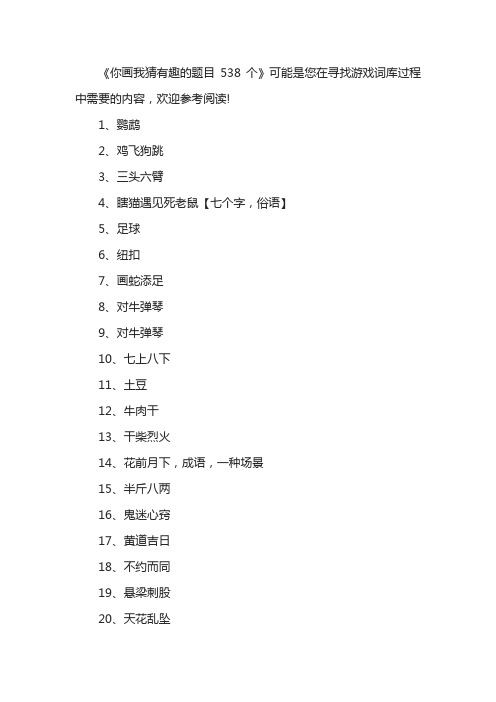 《你画我猜有趣的题目 538 个》可能是您在寻找游戏词库过程中需要的内容，欢迎参考阅读!

1、鹦鹉

2、鸡飞狗跳

3、三头六臂

4、瞎猫遇见死老鼠【七个字，俗语】

5、足球

6、纽扣

7、画蛇添足

8、对牛弹琴

9、对牛弹琴

10、七上八下

11、土豆

12、牛肉干

13、干柴烈火

14、花前月下，成语，一种场景

15、半斤八两

16、鬼迷心窍

17、黄道吉日

18、不约而同

19、悬梁刺股

20、天花乱坠